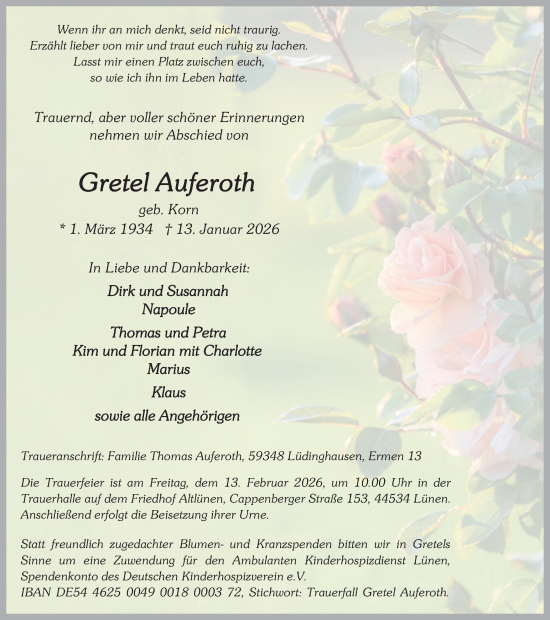 Wenn ihr an mich denkt, seid nicht traurig.
Erzählt lieber von mir und traut euch ruhig zu lachen.
Lasst mir einen Platz zwischen euch,
so wie ich ihn im Leben hatte.

Trauernd, aber voller schöner Erinnerungen
nehmen wir Abschied von

Gretel Auferoth

geb. Korn
* 1. März 1934 † 13. Januar 2026

In Liebe und Dankbarkeit:

Dirk und Susannah
Napoule

Thomas und Petra
Kim und Florian mit Charlotte
Marius

Klaus

sowie alle Angehörigen

Traueranschrift: Familie Thomas Auferoth, 59348 Lüdinghausen, Ermen 13

Die Trauerfeier ist am Freitag, dem 13. Februar 2026, um 10.00 Uhr in der Trauerhalle auf dem Friedhof Altlünen, Cappenberger Straße 153, 44534 Lünen. Anschließend erfolgt die Beisetzung ihrer Urne.

Statt freundlich zugedachter Blumen- und Kranzspenden bitten wir in Gretels Sinne um eine Zuwendung für den Ambulanten Kinderhospizdienst Lünen, Spendenkonto des Deutschen Kinderhospizverein e.V.
IBAN DE54 4625 0049 0018 0003 72, Stichwort: Trauerfall Gretel Auferoth.